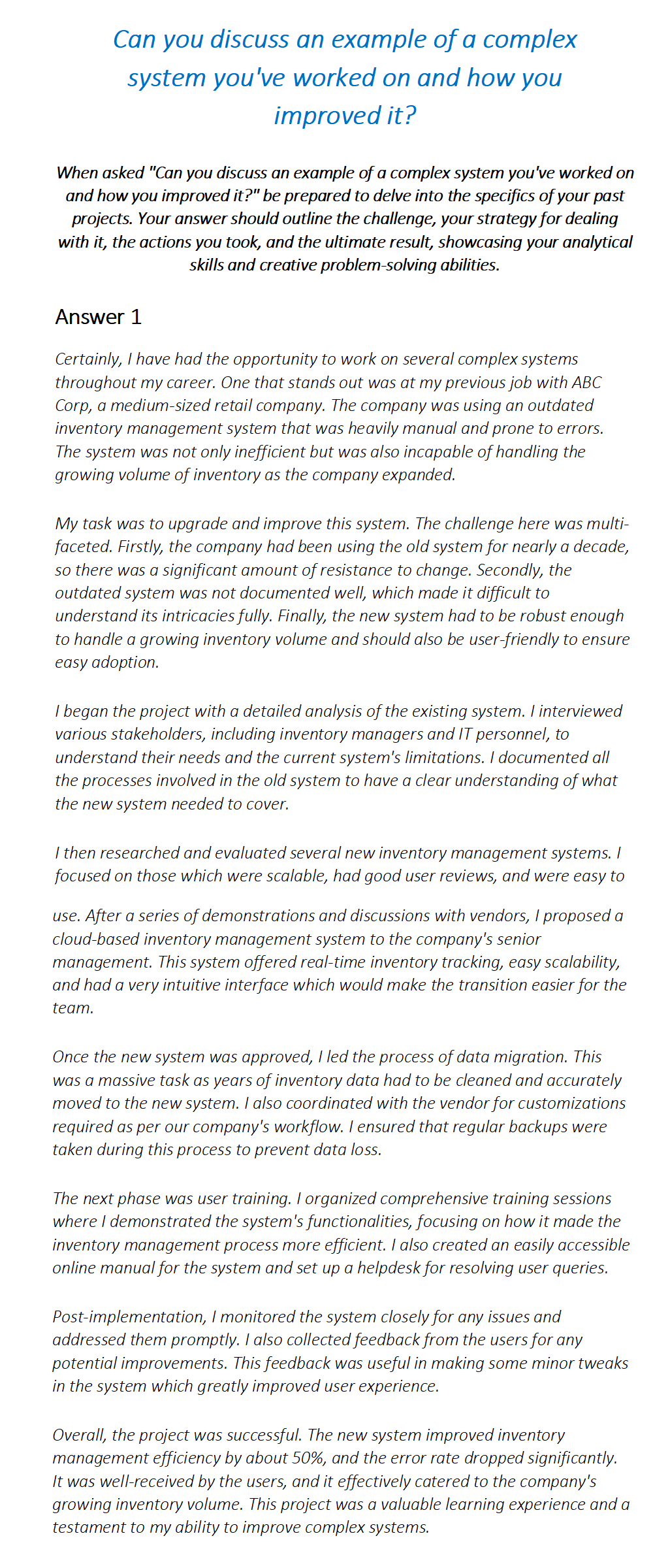 Can you discuss an example of a complex system you've worked on and how you improved it?

When asked "Can you discuss an example of a complex system you've worked on and how you improved it?" be prepared to delve into the specifics of your past projects. Your answer should outline the challenge, your strategy for dealing with it, the actions you took, and the ultimate result, showcasing your analytical skills and creative problem-solving abilities.

Answer 1

Certainly, I have had the opportunity to work on several complex systems throughout my career. One that stands out was at my previous job with ABC Corp, a medium-sized retail company. The company was using an outdated inventory management system that was heavily manual and prone to errors. The system was not only inefficient but was also incapable of handling the growing volume of inventory as the company expanded.

My task was to upgrade and improve this system. The challenge here was multi-faceted. Firstly, the company had been using the old system for nearly a decade, so there was a significant amount of resistance to change. Secondly, the outdated system was not documented well, which made it difficult to understand its intricacies fully. Finally, the new system had to be robust enough to handle a growing inventory volume and should also be user-friendly to ensure easy adoption.

I began the project with a detailed analysis of the existing system. I interviewed various stakeholders, including inventory managers and IT personnel, to understand their needs and the current system's limitations. I documented all the processes involved in the old system to have a clear understanding of what the new system needed to cover.

I then researched and evaluated several new inventory management systems. I focused on those which were scalable, had good user reviews, and were easy to use. After a series of demonstrations and discussions with vendors, I proposed a cloud-based inventory management system to the company's senior management. This system offered real-time inventory tracking, easy scalability, and had a very intuitive interface which would make the transition easier for the team.

Once the new system was approved, I led the process of data migration. This was a massive task as years of inventory data had to be cleaned and accurately moved to the new system. I also coordinated with the vendor for customizations required as per our company's workflow. I ensured that regular backups were taken during this process to prevent data loss.

The next phase was user training. I organized comprehensive training sessions where I demonstrated the system's functionalities, focusing on how it made the inventory management process more efficient. I also created an easily accessible online manual for the system and set up a helpdesk for resolving user queries.

Post-implementation, I monitored the system closely for any issues and addressed them promptly. I also collected feedback from the users for any potential improvements. This feedback was useful in making some minor tweaks in the system which greatly improved user experience.

Overall, the project was successful. The new system improved inventory management efficiency by about 50%, and the error rate dropped significantly. It was well-received by the users, and it effectively catered to the company's growing inventory volume. This project was a valuable learning experience and a testament to my ability to improve complex systems.